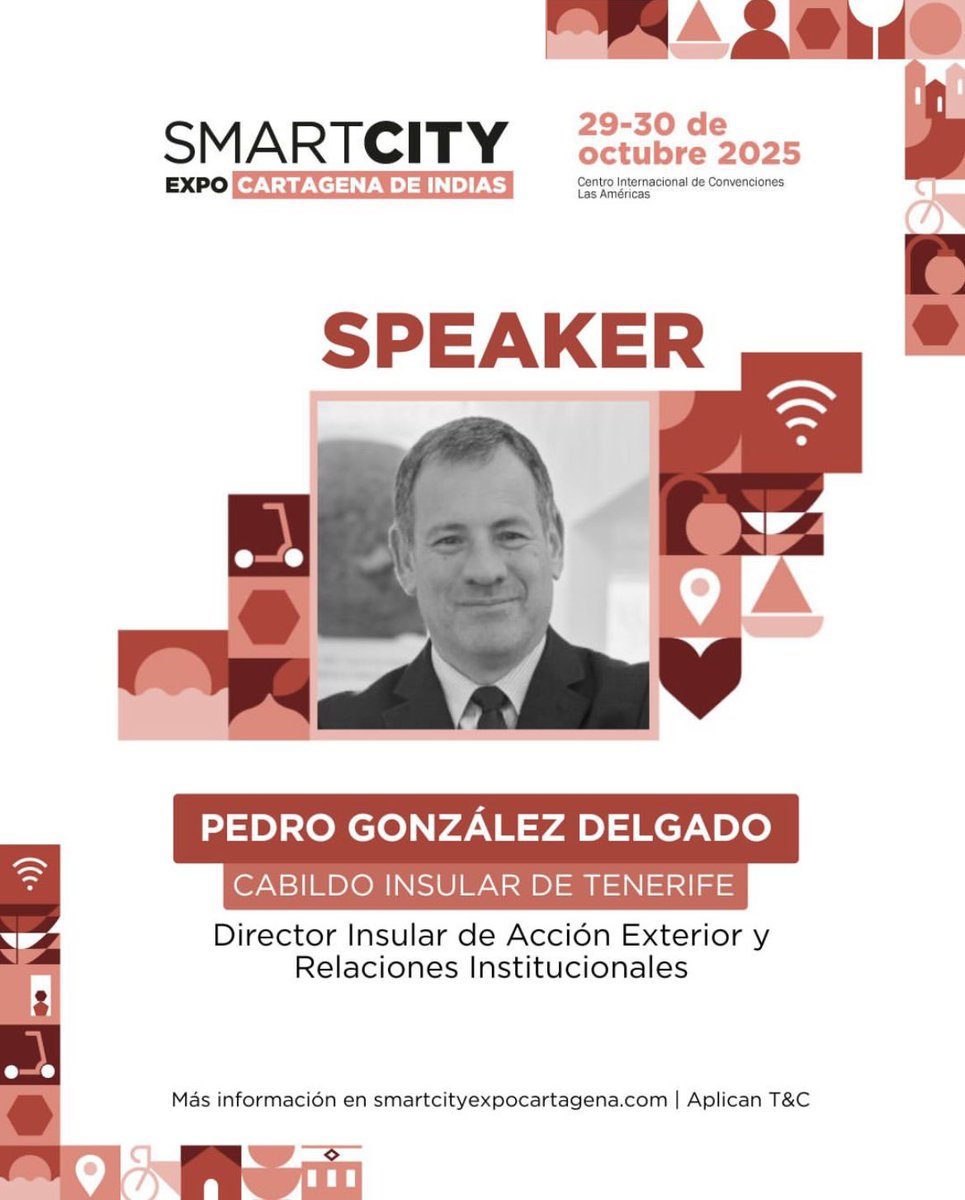 SMARTCITY
EXPO CARTAGENA DE INDIAS

29-30 de octubre 2025
Centro Internacional de Convenciones Las Américas

SPEAKER

PEDRO GONZÁLEZ DELGADO
CABILDO INSULAR DE TENERIFE
Director Insular de Acción Exterior y Relaciones Institucionales

Más información en smartcityexpocartagena.com | Aplican T&C